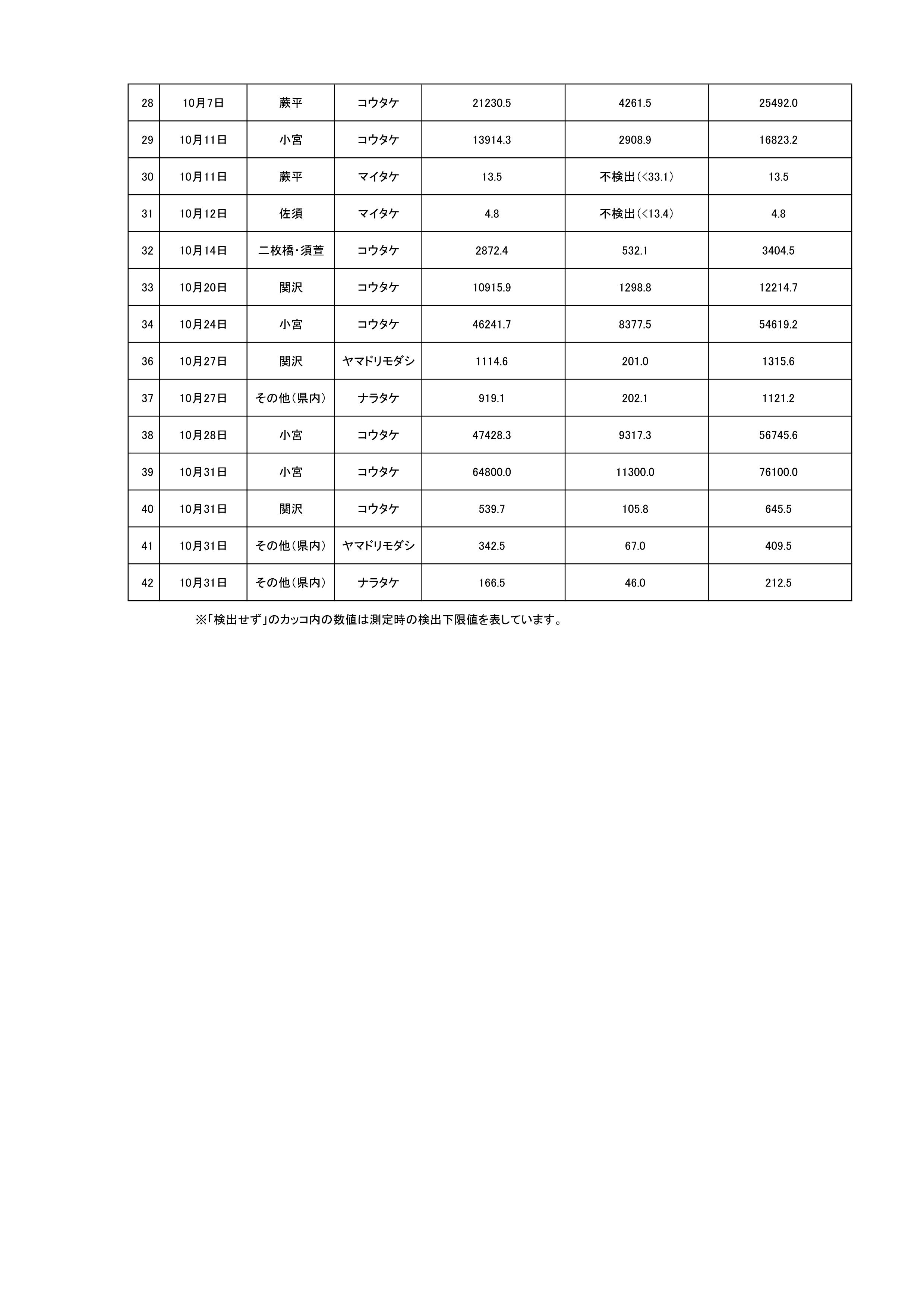 | 28 | 10月7日 | 蕨平 | コウタケ | 21230.5 | 4261.5 | 25492.0 |
|---|---|---|---|---|---|---|
| 29 | 10月11日 | 小宮 | コウタケ | 13914.3 | 2908.9 | 16823.2 |
| 30 | 10月11日 | 蕨平 | マイタケ | 13.5 | 不検出(<33.1) | 13.5 |
| 31 | 10月12日 | 佐須 | マイタケ | 4.8 | 不検出(<13.4) | 4.8 |
| 32 | 10月14日 | 二枚橋・須萱 | コウタケ | 2872.4 | 532.1 | 3404.5 |
| 33 | 10月20日 | 関沢 | コウタケ | 10915.9 | 1298.8 | 12214.7 |
| 34 | 10月24日 | 小宮 | コウタケ | 46241.7 | 8377.5 | 54619.2 |
| 36 | 10月27日 | 関沢 | ヤマドリモダシ | 1114.6 | 201.0 | 1315.6 |
| 37 | 10月27日 | その他(県内) | ナラタケ | 919.1 | 202.1 | 1121.2 |
| 38 | 10月28日 | 小宮 | コウタケ | 47428.3 | 9317.3 | 56745.6 |
| 39 | 10月31日 | 小宮 | コウタケ | 64800.0 | 11300.0 | 76100.0 |
| 40 | 10月31日 | 関沢 | コウタケ | 539.7 | 105.8 | 645.5 |
| 41 | 10月31日 | その他(県内) | ヤマドリモダシ | 342.5 | 67.0 | 409.5 |
| 42 | 10月31日 | その他(県内) | ナラタケ | 166.5 | 46.0 | 212.5 |

※「検出せず」のカッコ内の数値は測定時の検出下限値を表しています。